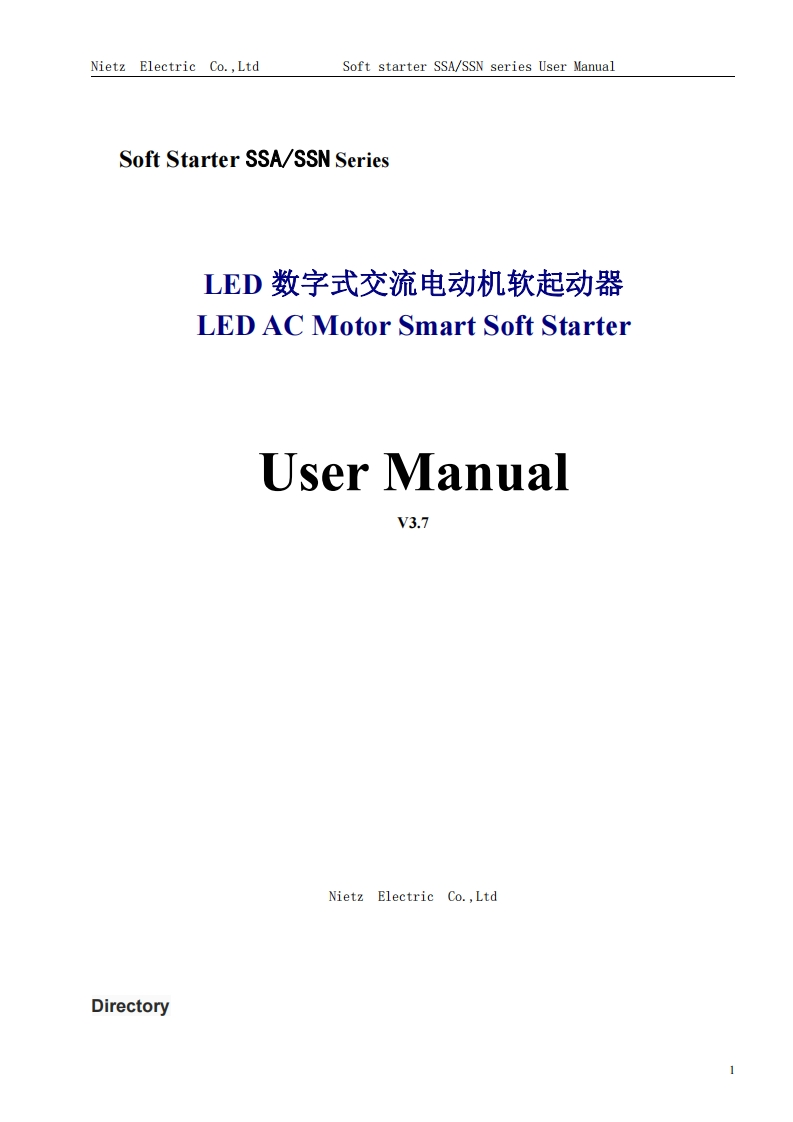 Nietz Electric Co.,Ltd Soft starter SSA/SSN series User Manual

Soft Starter SSA/SSN Series

LED 数字式交流电动机软起动器
LED AC Motor Smart Soft Starter

User Manual
V3.7

Nietz Electric Co.,Ltd

Directory

1